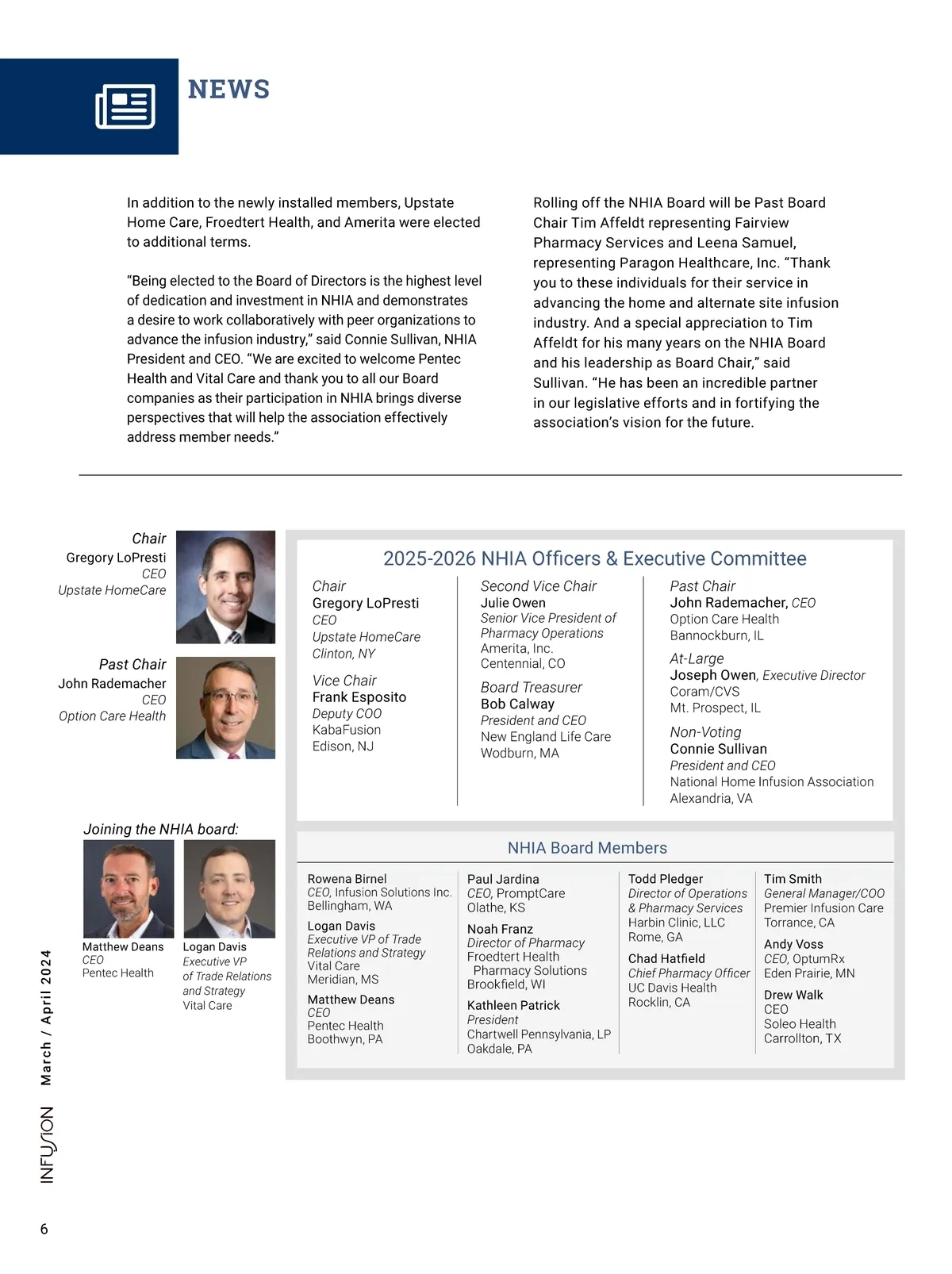 NEWS

In addition to the newly installed members, Upstate Home Care, Froedtert Health, and Amerita were elected to additional terms.

"Being elected to the Board of Directors is the highest level of dedication and investment in NHIA and demonstrates a desire to work collaboratively with peer organizations to advance the infusion industry," said Connie Sullivan, NHIA President and CEO. "We are excited to welcome Pentec Health and Vital Care and thank you to all our Board companies as their participation in NHIA brings diverse perspectives that will help the association effectively address member needs."

Rolling off the NHIA Board will be Past Board Chair Tim Affeldt representing Fairview Pharmacy Services and Leena Samuel, representing Paragon Healthcare, Inc. "Thank you to these individuals for their service in advancing the home and alternate site infusion industry. And a special appreciation to Tim Affeldt for his many years on the NHIA Board and his leadership as Board Chair," said Sullivan. "He has been an incredible partner in our legislative efforts and in fortifying the association's vision for the future.

Chair
Gregory LoPresti
CEO
Upstate HomeCare

Past Chair
John Rademacher
CEO
Option Care Health

Joining the NHIA board:

Matthew Deans
CEO
Pentec Health

Logan Davis
Executive VP of Trade Relations and Strategy
Vital Care

2025-2026 NHIA Officers & Executive Committee

Chair
Gregory LoPresti
CEO
Upstate HomeCare
Clinton, NY

Vice Chair
Frank Esposito
Deputy COO
KabaFusion
Edison, NJ

Second Vice Chair
Julie Owen
Senior Vice President of Pharmacy Operations
Amerita, Inc.
Centennial, CO

Board Treasurer
Bob Calway
President and CEO
New England Life Care
Wodburn, MA

Past Chair
John Rademacher, CEO
Option Care Health
Bannockburn, IL

At-Large
Joseph Owen, Executive Director
Coram/CVS
Mt. Prospect, IL

Non-Voting
Connie Sullivan
President and CEO
National Home Infusion Association
Alexandria, VA

NHIA Board Members

Rowena Birnel
CEO, Infusion Solutions Inc.
Bellingham, WA

Logan Davis
Executive VP of Trade Relations and Strategy
Vital Care
Meridian, MS

Matthew Deans
CEO
Pentec Health
Boothwyn, PA

Paul Jardina
CEO, PromptCare
Olathe, KS

Noah Franz
Director of Pharmacy
Froedtert Health Pharmacy Solutions
Brookfield, WI

Kathleen Patrick
President
Chartwell Pennsylvania, LP
Oakdale, PA

Todd Pledger
Director of Operations & Pharmacy Services
Harbin Clinic, LLC
Rome, GA

Chad Hatfield
Chief Pharmacy Officer
UC Davis Health
Rocklin, CA

Tim Smith
General Manager/COO
Premier Infusion Care
Torrance, CA

Andy Voss
CEO, OptumRx
Eden Prairie, MN

Drew Walk
CEO
Soleo Health
Carrollton, TX

INFUSION March / April 2024

6